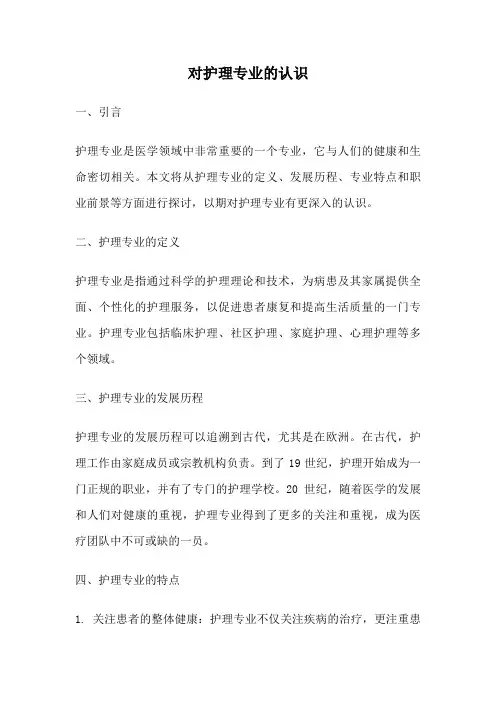 对护理专业的认识

一、引言

护理专业是医学领域中非常重要的一个专业，它与人们的健康和生命密切相关。本文将从护理专业的定义、发展历程、专业特点和职业前景等方面进行探讨，以期对护理专业有更深入的认识。

二、护理专业的定义

护理专业是指通过科学的护理理论和技术，为病患及其家属提供全面、个性化的护理服务，以促进患者康复和提高生活质量的一门专业。护理专业包括临床护理、社区护理、家庭护理、心理护理等多个领域。

三、护理专业的发展历程

护理专业的发展历程可以追溯到古代，尤其是在欧洲。在古代，护理工作由家庭成员或宗教机构负责。到了 19 世纪，护理开始成为一门正规的职业，并有了专门的护理学校。20 世纪，随着医学的发展和人们对健康的重视，护理专业得到了更多的关注和重视，成为医疗团队中不可或缺的一员。

四、护理专业的特点

1. 关注患者的整体健康：护理专业不仅关注疾病的治疗，更注重患